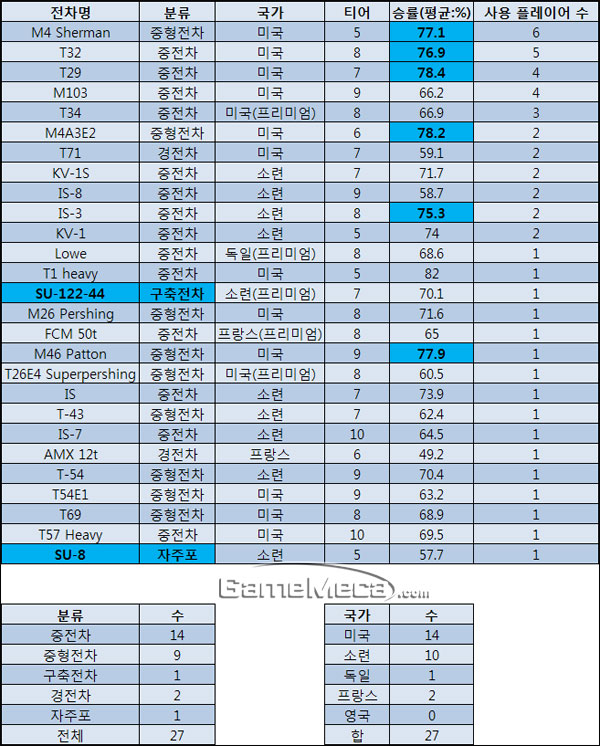 | 전차명 | 분류 | 국가 | 티어 | 승률(평균:%) | 사용 플레이어 수 |
|---|---|---|---|---|---|
| M4 Sherman | 중형전차 | 미국 | 5 | 77.1 | 6 |
| T32 | 중전차 | 미국 | 8 | 76.9 | 5 |
| T29 | 중전차 | 미국 | 7 | 78.4 | 4 |
| M103 | 중전차 | 미국 | 9 | 66.2 | 4 |
| T34 | 중전차 | 미국(프리미엄) | 8 | 66.9 | 3 |
| M4A3E2 | 중형전차 | 미국 | 6 | 78.2 | 2 |
| T71 | 경전차 | 미국 | 7 | 59.1 | 2 |
| KV-1S | 중전차 | 소련 | 7 | 71.7 | 2 |
| IS-8 | 중전차 | 소련 | 9 | 58.7 | 2 |
| IS-3 | 중전차 | 소련 | 8 | 75.3 | 2 |
| KV-1 | 중전차 | 소련 | 5 | 74 | 2 |
| Lowe | 중전차 | 독일(프리미엄) | 8 | 68.6 | 1 |
| T1 heavy | 중전차 | 미국 | 5 | 82 | 1 |
| SU-122-44 | 구축전차 | 소련(프리미엄) | 7 | 70.1 | 1 |
| M26 Pershing | 중형전차 | 미국 | 8 | 71.6 | 1 |
| FCM 50t | 중전차 | 프랑스(프리미엄) | 8 | 65 | 1 |
| M46 Patton | 중형전차 | 미국 | 9 | 77.9 | 1 |
| T26E4 Superpershing | 중형전차 | 미국(프리미엄) | 8 | 60.5 | 1 |
| IS | 중전차 | 소련 | 7 | 73.9 | 1 |
| T-43 | 중형전차 | 소련 | 7 | 62.4 | 1 |
| IS-7 | 중전차 | 소련 | 10 | 64.5 | 1 |
| AMX 12t | 경전차 | 프랑스 | 6 | 49.2 | 1 |
| T-54 | 중형전차 | 소련 | 9 | 70.4 | 1 |
| T54E1 | 중형전차 | 미국 | 9 | 63.2 | 1 |
| T69 | 중형전차 | 미국 | 8 | 68.9 | 1 |
| T57 Heavy | 중전차 | 미국 | 10 | 69.5 | 1 |
| SU-8 | 자주포 | 소련 | 5 | 57.7 | 1 |

GameMeca.com

| 분류 | 수 |
|---|---|
| 중전차 | 14 |
| 중형전차 | 9 |
| 구축전차 | 1 |
| 경전차 | 2 |
| 자주포 | 1 |
| 전체 | 27 |

| 국가 | 수 |
|---|---|
| 미국 | 14 |
| 소련 | 10 |
| 독일 | 1 |
| 프랑스 | 2 |
| 영국 | 0 |
| 합 | 27 |